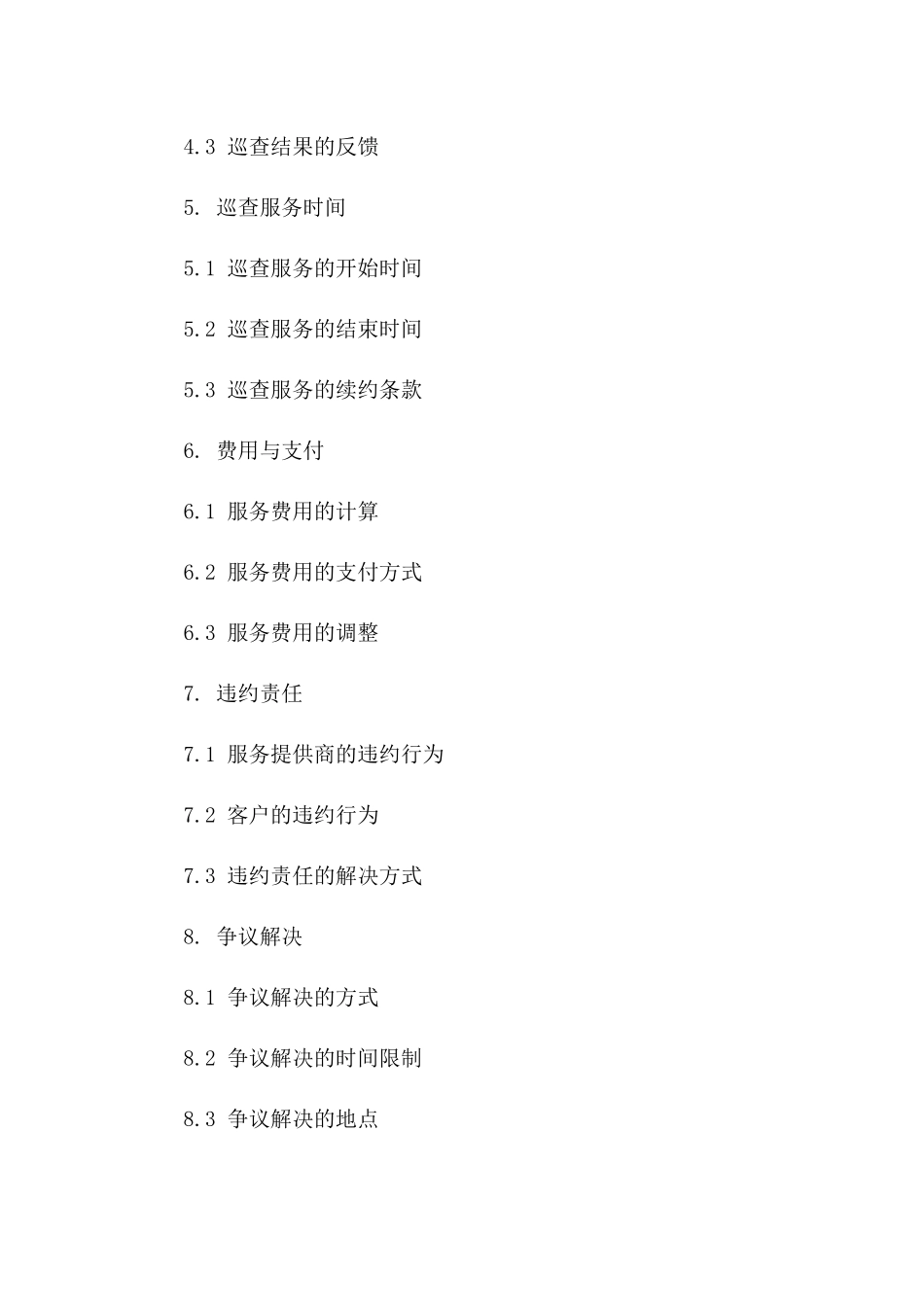 4.3 巡查结果的反馈

5. 巡查服务时间

5.1 巡查服务的开始时间

5.2 巡查服务的结束时间

5.3 巡查服务的续约条款

6. 费用与支付

6.1 服务费用的计算

6.2 服务费用的支付方式

6.3 服务费用的调整

7. 违约责任

7.1 服务提供商的违约行为

7.2 客户的违约行为

7.3 违约责任的解决方式

8. 争议解决

8.1 争议解决的方式

8.2 争议解决的时间限制

8.3 争议解决的地点